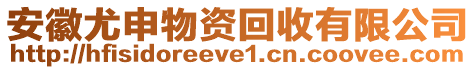 安徽尤申物资回收有限公司
http://hfisidoreeve1.cn.coovee.com